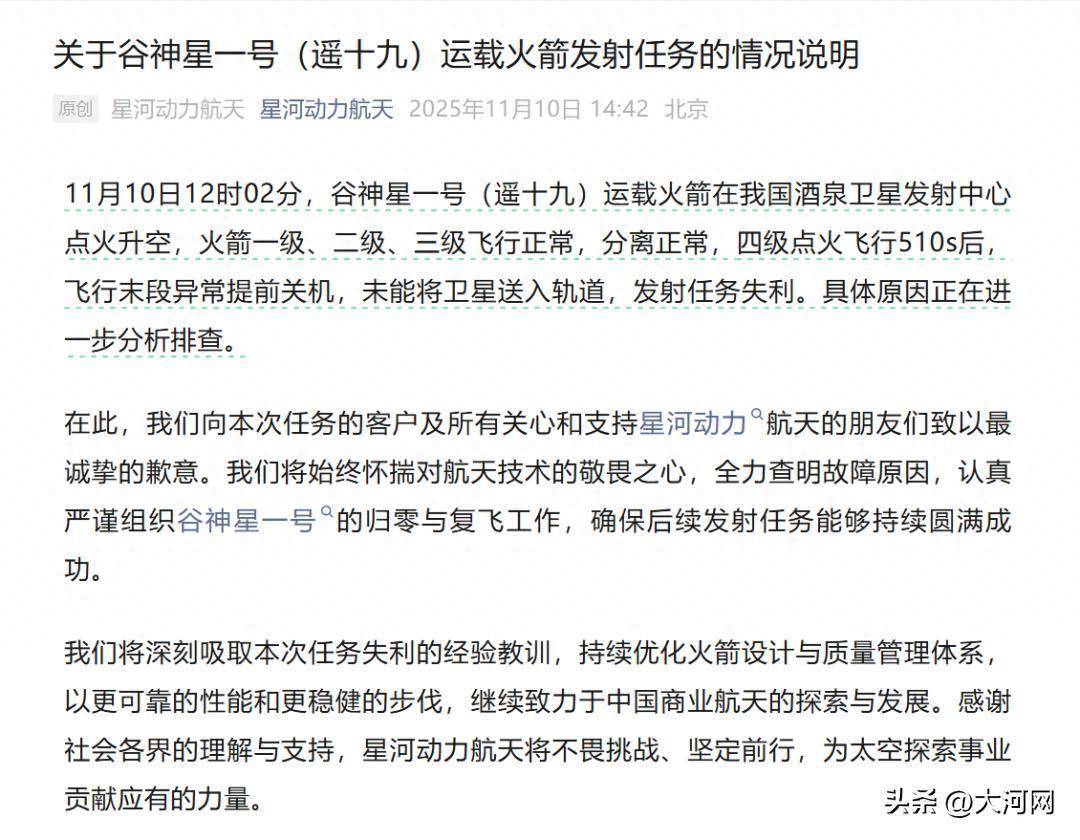 关于谷神星一号（遥十九）运载火箭发射任务的情况说明

原创 星河动力航天 星河动力航天 2025年11月10日 14:42 北京

11月10日12时02分，谷神星一号（遥十九）运载火箭在我国酒泉卫星发射中心点火升空，火箭一级、二级、三级飞行正常，分离正常，四级点火飞行510s后，飞行末段异常提前关机，未能将卫星送入轨道，发射任务失利。具体原因正在进一步分析排查。

在此，我们向本次任务的客户及所有关心和支持星河动力航天的朋友们致以最诚挚的歉意。我们将始终怀揣对航天技术的敬畏之心，全力查明故障原因，认真严谨组织谷神星一号的归零与复飞工作，确保后续发射任务能够持续圆满成功。

我们将深刻吸取本次任务失利的经验教训，持续优化火箭设计与质量管理体系，以更可靠的性能和更稳健的步伐，继续致力于中国商业航天的探索与发展。感谢社会各界的理解与支持，星河动力航天将不畏挑战、坚定前行，为太空探索事业贡献应有的力量。

头条 @大河网